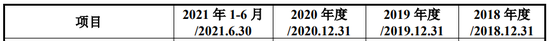 | 项目 | 2021 年 1-6 月 /2021.6.30 | 2020 年度 /2020.12.31 | 2019 年度 /2019.12.31 | 2018 年度 /2018.12.31 |
|---|---|---|---|---|